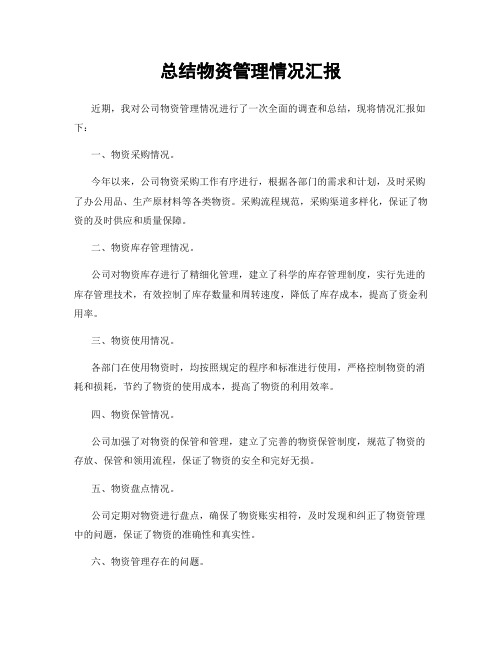 总结物资管理情况汇报

近期，我对公司物资管理情况进行了一次全面的调查和总结，现将情况汇报如下：

一、物资采购情况。

今年以来，公司物资采购工作有序进行，根据各部门的需求和计划，及时采购了办公用品、生产原材料等各类物资。采购流程规范，采购渠道多样化，保证了物资的及时供应和质量保障。

二、物资库存管理情况。

公司对物资库存进行了精细化管理，建立了科学的库存管理制度，实行先进的库存管理技术，有效控制了库存数量和周转速度，降低了库存成本，提高了资金利用率。

三、物资使用情况。

各部门在使用物资时，均按照规定的程序和标准进行使用，严格控制物资的消耗和损耗，节约了物资的使用成本，提高了物资的利用效率。

四、物资保管情况。

公司加强了对物资的保管和管理，建立了完善的物资保管制度，规范了物资的存放、保管和领用流程，保证了物资的安全和完好无损。

五、物资盘点情况。

公司定期对物资进行盘点，确保了物资账实相符，及时发现和纠正了物资管理中的问题，保证了物资的准确性和真实性。

六、物资管理存在的问题。